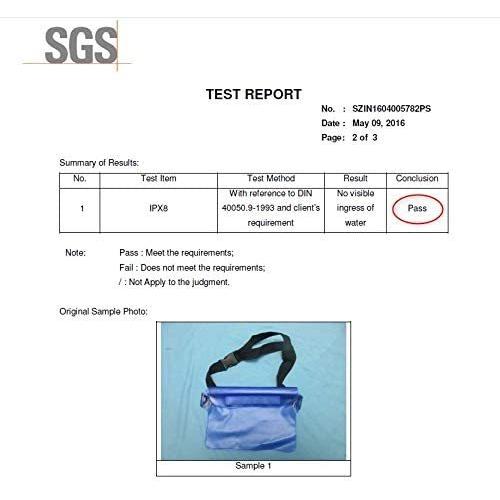 SGS

TEST REPORT

No. : SZIN1604005782PS
Date : May 09, 2016
Page: 2 of 3

Summary of Results:

| No. | Test Item | Test Method | Result | Conclusion |
|---|---|---|---|---|
| 1 | IPX8 | With reference to DIN 40050.9-1993 and client's requirement | No visible ingress of water | Pass |

Note: Pass : Meet the requirements;
Fail : Does not meet the requirements;
/ : Not Apply to the judgment.

Original Sample Photo:

Sample 1